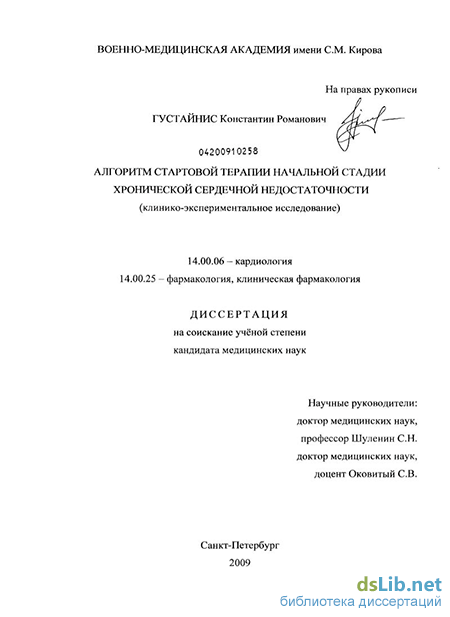 ВОЕННО-МЕДИЦИНСКАЯ АКАДЕМИЯ имени С.М. Кирова

На правах рукописи

ГУСТАЙНИС Константин Романович

04200910258

АЛГОРИТМ СТАРТОВОЙ ТЕРАПИИ НАЧАЛЬНОЙ СТАДИИ ХРОНИЧЕСКОЙ СЕРДЕЧНОЙ НЕДОСТАТОЧНОСТИ
(клинико-экспериментальное исследование)

14.00.06 – кардиология
14.00.25 – фармакология, клиническая фармакология

ДИССЕРТАЦИЯ
на соискание учёной степени
кандидата медицинских наук

Научные руководители:
доктор медицинских наук,
профессор Шуленин С.Н.
доктор медицинских наук,
доцент Оковитый С.В.

Санкт-Петербург
2009

dsLib.net
библиотека диссертаций